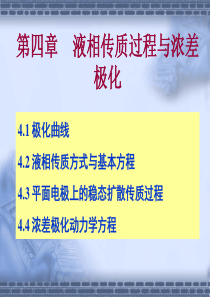 第四章　液相传质过程与浓差极化

4.1 极化曲线

4.2 液相传质方式与基本方程

4.3 平面电极上的稳态扩散传质过程

4.4 浓差极化动力学方程